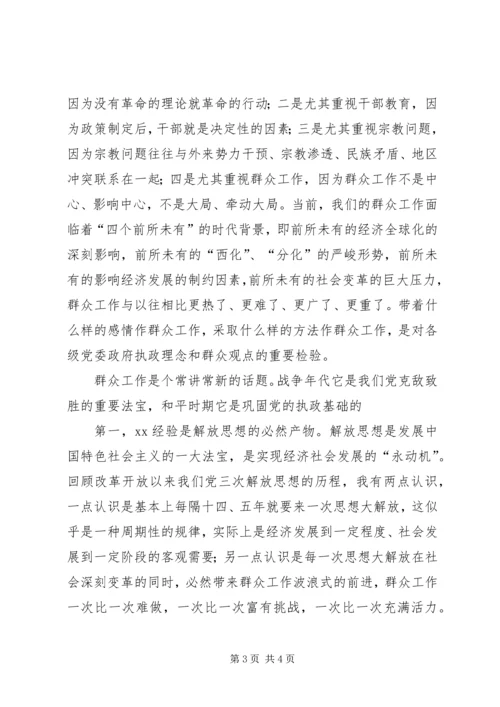 因为没有革命的理论就革命的行动；二是尤其重视干部教育，因为政策制定后，干部就是决定性的因素；三是尤其重视宗教问题，因为宗教问题往往与外来势力干预、宗教渗透、民族矛盾、地区冲突联系在一起；四是尤其重视群众工作，因为群众工作不是中心、影响中心，不是大局、牵动大局。当前，我们的群众工作面临着“四个前所未有”的时代背景，即前所未有的经济全球化的深刻影响，前所未有的“西化”、“分化”的严峻形势，前所未有的影响经济发展的制约因素，前所未有的社会变革的巨大压力，群众工作与以往相比更热了、更难了、更广了、更重了。带着什么样的感情作群众工作，采取什么样的方法作群众工作，是对各级党委政府执政理念和群众观点的重要检验。

群众工作是个常讲常新的话题。战争年代它是我们党克敌致胜的重要法宝，和平时期它是巩固党的执政基础的

第一，xx 经验是解放思想的必然产物。解放思想是发展中国特色社会主义的一大法宝，是实现经济社会发展的“永动机”。回顾改革开放以来我们党三次解放思想的历程，我有两点认识，一点认识是基本上每隔十四、五年就要来一次思想大解放，这似乎是一种周期性的规律，实际上是经济发展到一定程度、社会发展到一定阶段的客观需要；另一点认识是每一次思想大解放在社会深刻变革的同时，必然带来群众工作波浪式的前进，群众工作一次比一次难做，一次比一次富有挑战，一次比一次充满活力。

第 3 页 共 4 页